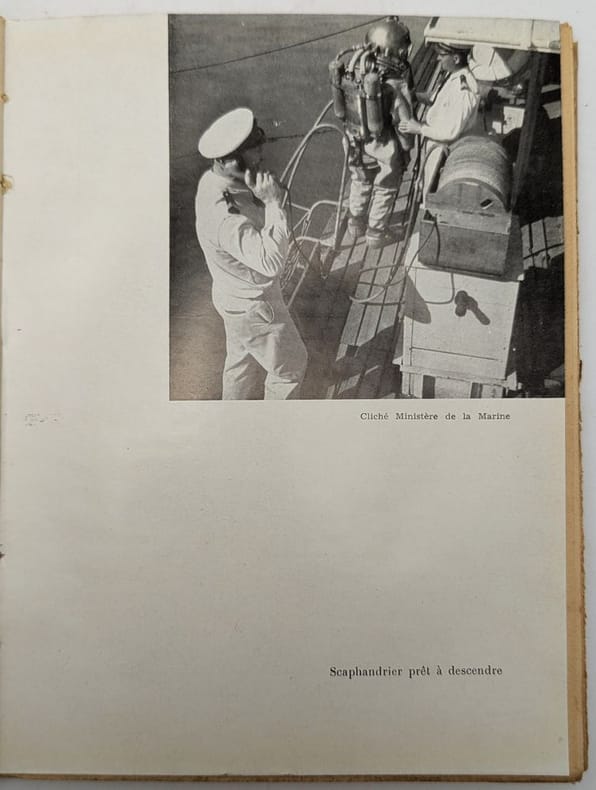 Cliché Ministère de la Marine

Scaphandrier prêt à descendre